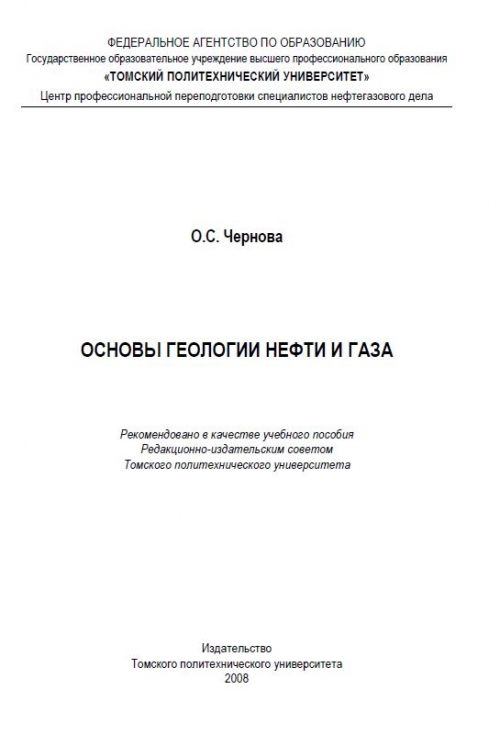 ФЕДЕРАЛЬНОЕ АГЕНТСТВО ПО ОБРАЗОВАНИЮ
Государственное образовательное учреждение высшего профессионального образования
«ТОМСКИЙ ПОЛИТЕХНИЧЕСКИЙ УНИВЕРСИТЕТ»
Центр профессиональной переподготовки специалистов нефтегазового дела

О.С. Чернова

ОСНОВЫ ГЕОЛОГИИ НЕФТИ И ГАЗА

Рекомендовано в качестве учебного пособия
Редакционно-издательским советом
Томского политехнического университета

Издательство
Томского политехнического университета
2008